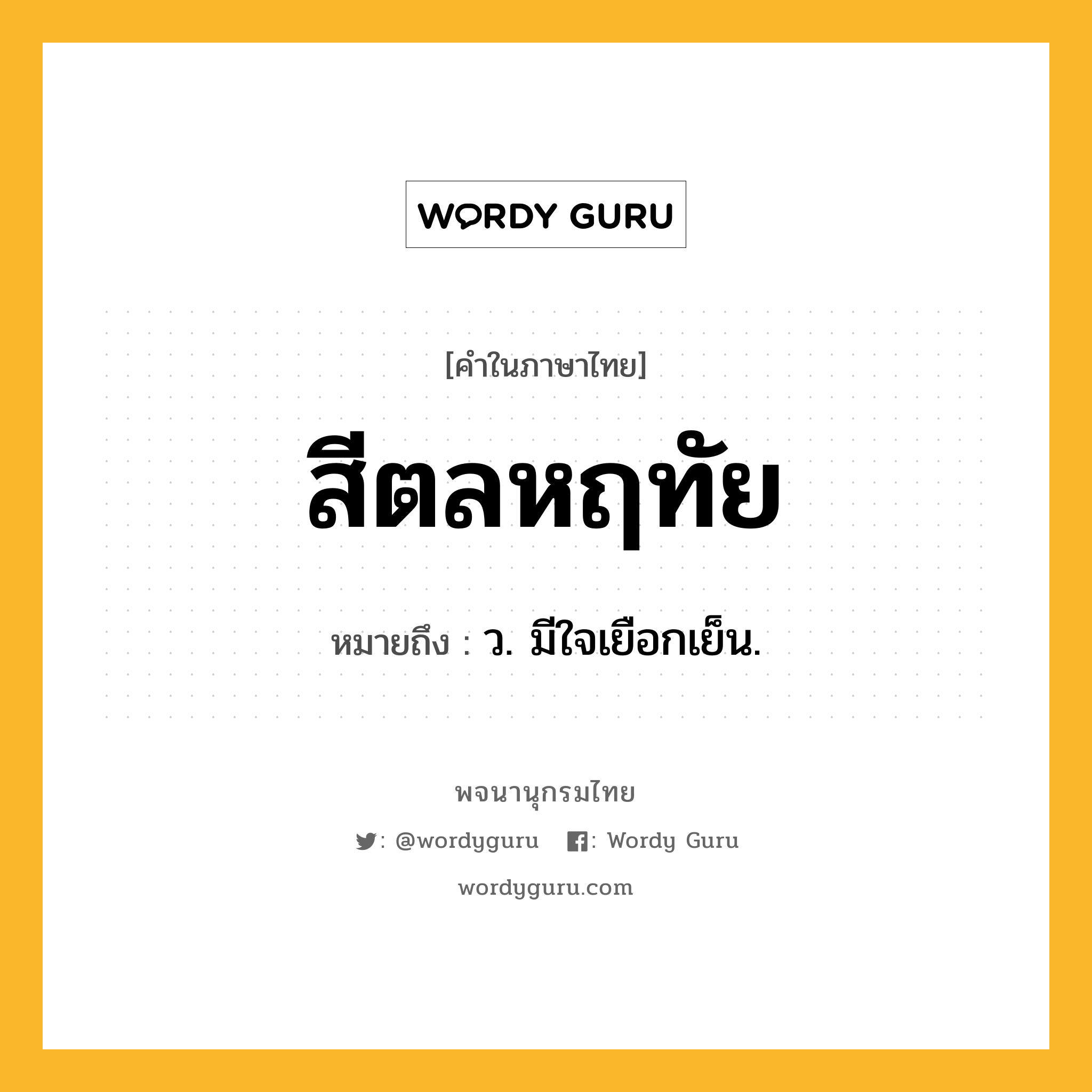 WORDY GURU

[คำในภาษาไทย]

สีตลหฤทัย

หมายถึง : ว. มีใจเยือกเย็น.

พจนานุกรมไทย

: @wordyguru : Wordy Guru

wordyguru.com